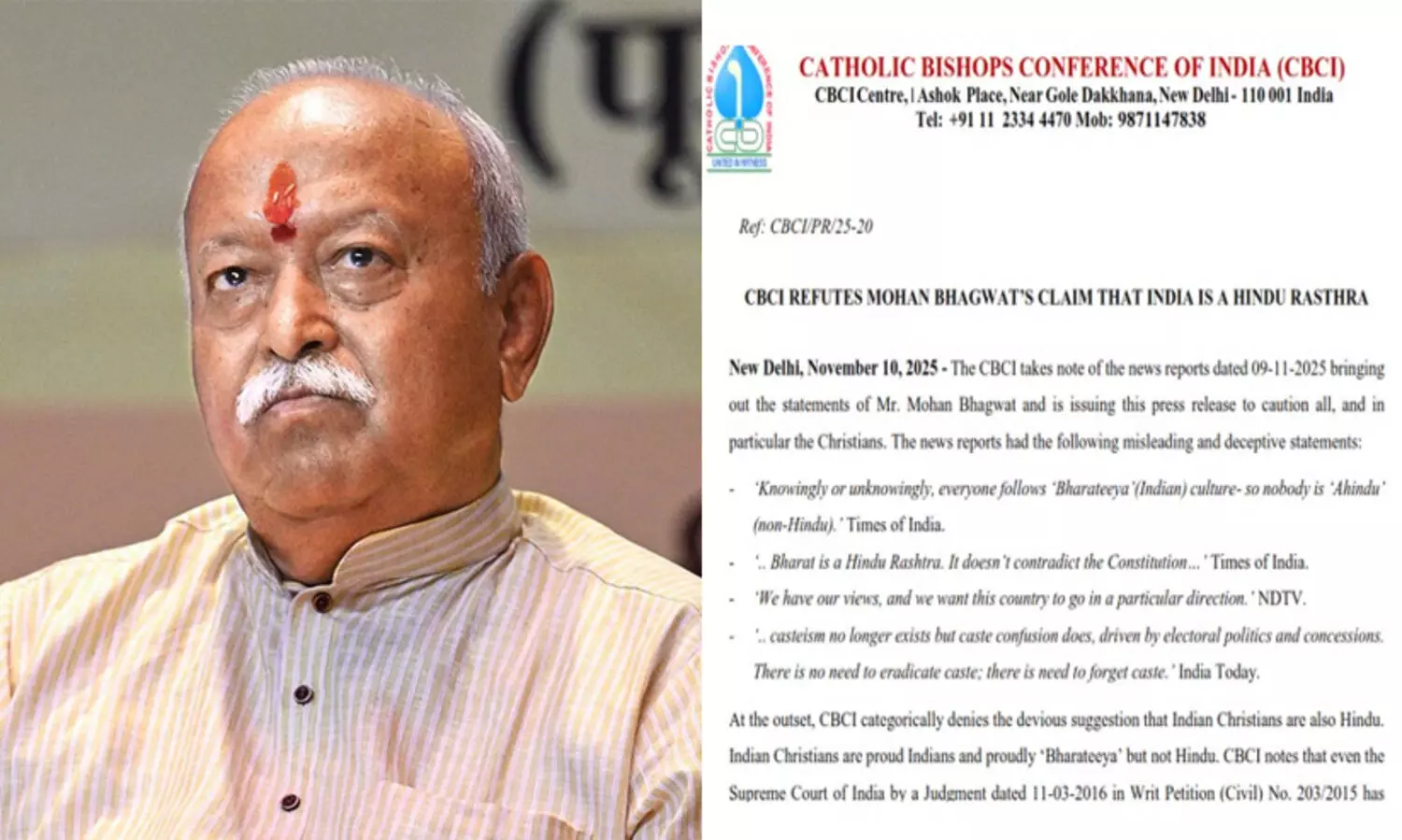 (पू

CATHOLIC BISHOPS CONFERENCE OF INDIA

UNITED IN WITNESS

CATHOLIC BISHOPS CONFERENCE OF INDIA (CBCI)
CBCI Centre, 1 Ashok Place, Near Gole Dakkhana, New Delhi - 110 001 India
Tel: +91 11 2334 4470 Mob: 9871147838

Ref: CBCI/PR/25-20

CBCI REFUTES MOHAN BHAGWAT'S CLAIM THAT INDIA IS A HINDU RASTHRA

New Delhi, November 10, 2025 - The CBCI takes note of the news reports dated 09-11-2025 bringing out the statements of Mr. Mohan Bhagwat and is issuing this press release to caution all, and in particular the Christians. The news reports had the following misleading and deceptive statements:

- 'Knowingly or unknowingly, everyone follows 'Bharateeya'(Indian) culture- so nobody is 'Ahindu' (non-Hindu).' Times of India.
- '.. Bharat is a Hindu Rashtra. It doesn't contradict the Constitution...' Times of India.
- 'We have our views, and we want this country to go in a particular direction.' NDTV.
- '.. casteism no longer exists but caste confusion does, driven by electoral politics and concessions. There is no need to eradicate caste; there is need to forget caste.' India Today.

At the outset, CBCI categorically denies the devious suggestion that Indian Christians are also Hindu. Indian Christians are proud Indians and proudly 'Bharateeya' but not Hindu. CBCI notes that even the Supreme Court of India by a Judgment dated 11-03-2016 in Writ Petition (Civil) No. 203/2015 has